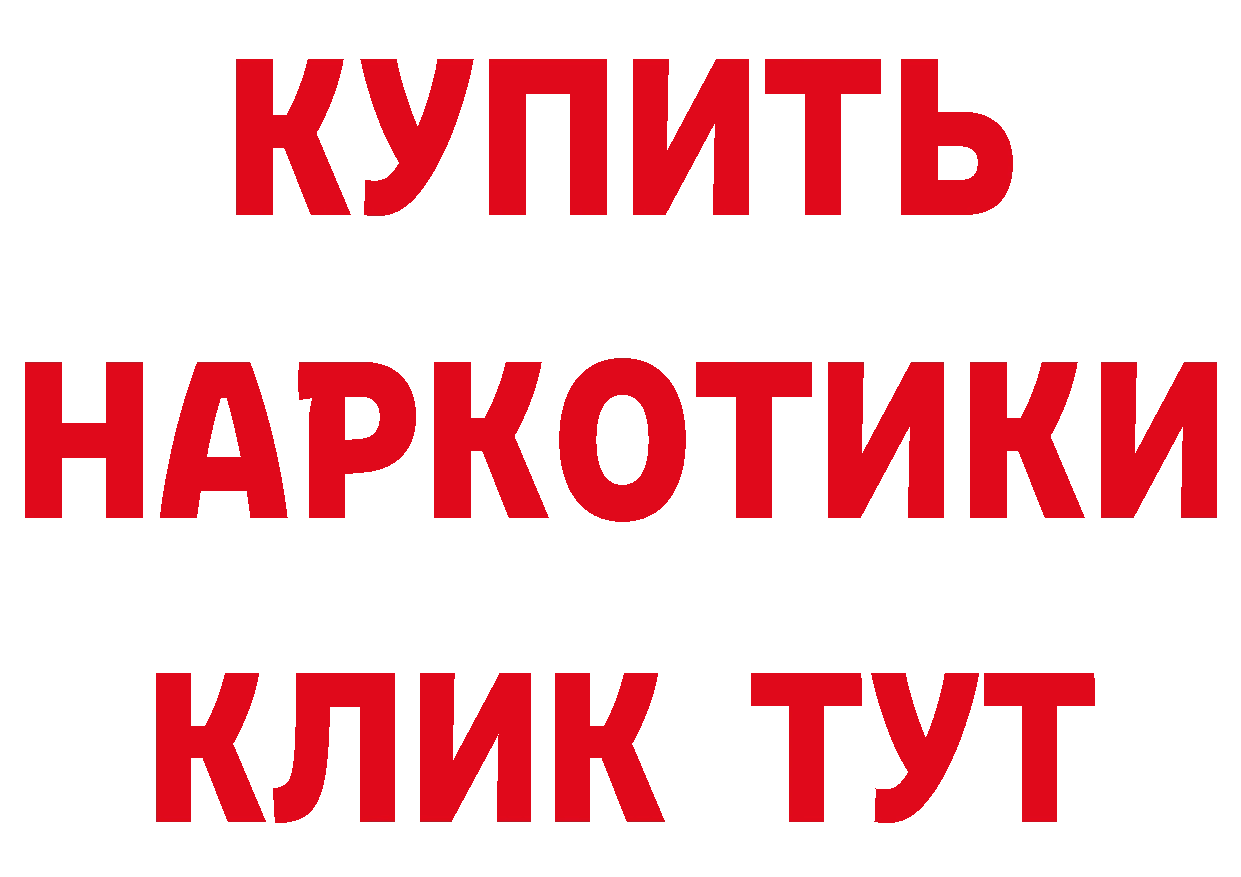 КУПИТЬ
НАРКОТИКИ
КЛИК ТУТ